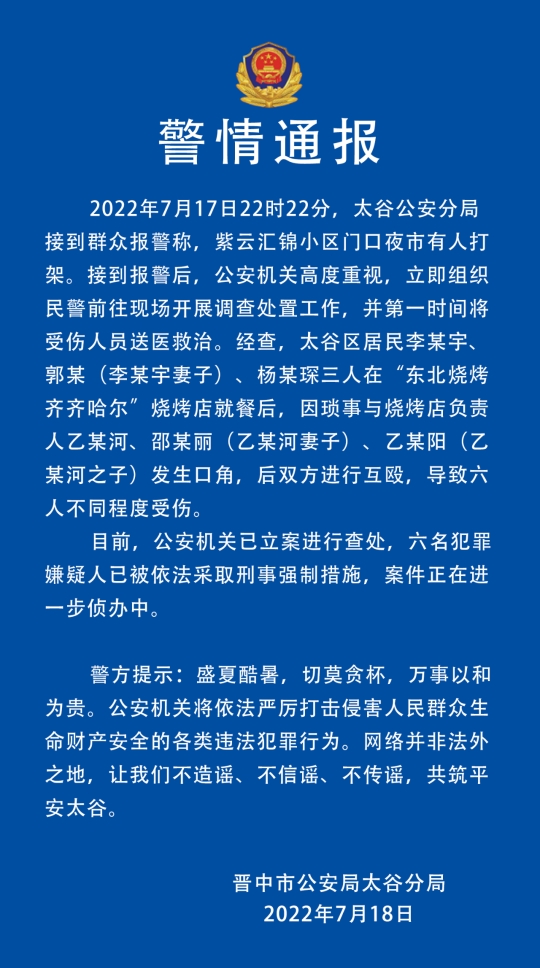 警情通报

2022年7月17日22时22分，太谷公安分局接到群众报警称，紫云汇锦小区门口夜市有人打架。接到报警后，公安机关高度重视，立即组织民警前往现场开展调查处置工作，并第一时间将受伤人员送医救治。经查，太谷区居民李某宇、郭某（李某宇妻子）、杨某琛三人在“东北烧烤齐齐哈尔”烧烤店就餐后，因琐事与烧烤店负责人乙某河、邵某丽（乙某河妻子）、乙某阳（乙某河之子）发生口角，后双方进行互殴，导致六人不同程度受伤。

目前，公安机关已立案进行查处，六名犯罪嫌疑人已被依法采取刑事强制措施，案件正在进一步侦办中。

警方提示：盛夏酷暑，切莫贪杯，万事以和为贵。公安机关将依法严厉打击侵害人民群众生命财产安全的各类违法犯罪行为。网络并非法外之地，让我们不造谣、不信谣、不传谣，共筑平安太谷。

晋中市公安局太谷分局
2022年7月18日